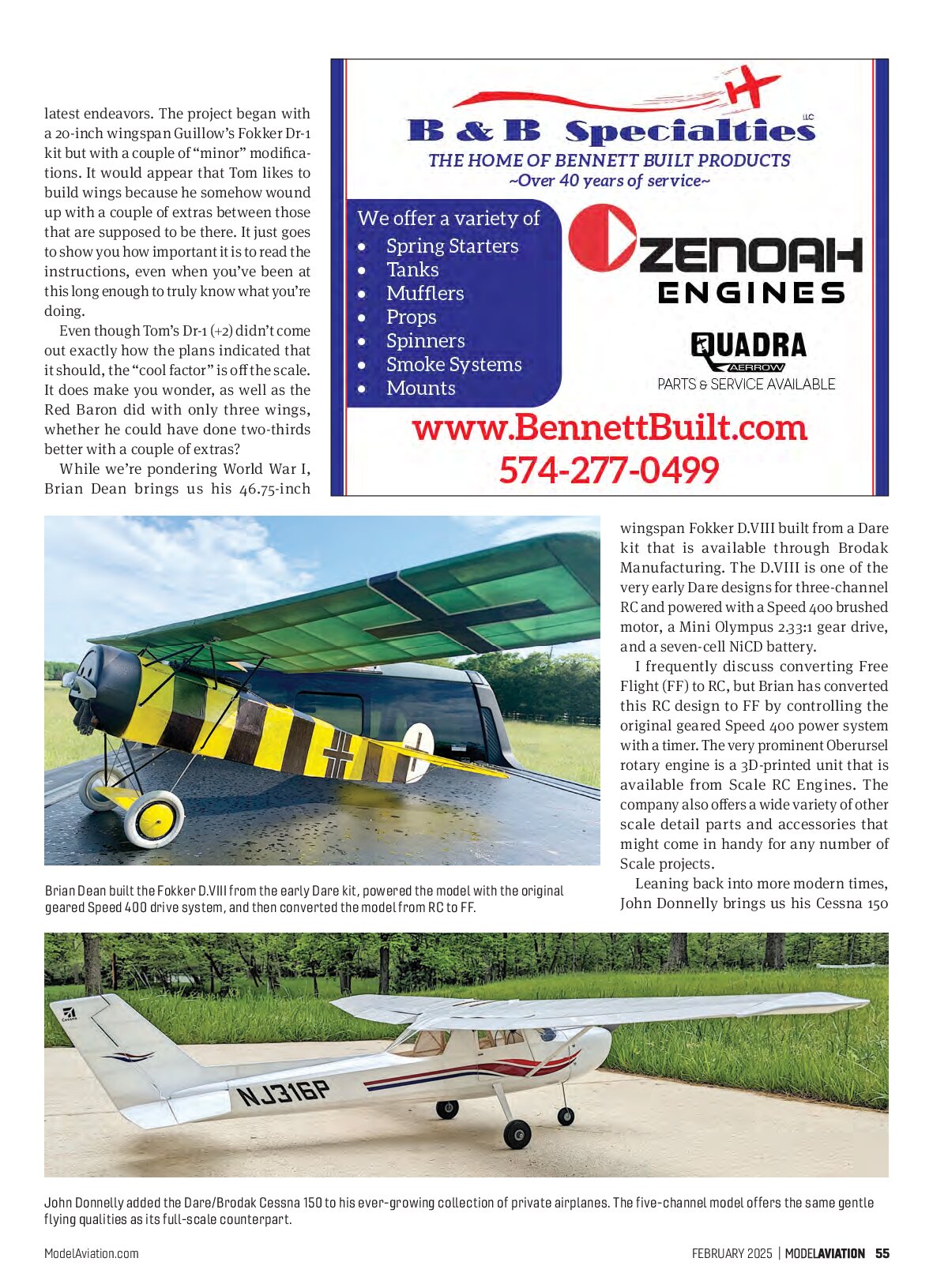 latest endeavors. The project began with a 20-inch wingspan Guillow's Fokker Dr-1 kit but with a couple of "minor" modifications. It would appear that Tom likes to build wings because he somehow wound up with a couple of extras between those that are supposed to be there. It just goes to show you how important it is to read the instructions, even when you've been at this long enough to truly know what you're doing.

Even though Tom's Dr-1 (+2) didn't come out exactly how the plans indicated that it should, the "cool factor" is off the scale. It does make you wonder, as well as the Red Baron did with only three wings, whether he could have done two-thirds better with a couple of extras?

While we're pondering World War I, Brian Dean brings us his 46.75-inch

B & B Specialties LLC

THE HOME OF BENNETT BUILT PRODUCTS
~Over 40 years of service~

We offer a variety of
• Spring Starters
• Tanks
• Mufflers
• Props
• Spinners
• Smoke Systems
• Mounts

ZENOAH ENGINES

QUADRA AERROW
PARTS & SERVICE AVAILABLE

www.BennettBuilt.com
574-277-0499

Brian Dean built the Fokker D.VIII from the early Dare kit, powered the model with the original geared Speed 400 drive system, and then converted the model from RC to FF.

wingspan Fokker D.VIII built from a Dare kit that is available through Brodak Manufacturing. The D.VIII is one of the very early Dare designs for three-channel RC and powered with a Speed 400 brushed motor, a Mini Olympus 2.33:1 gear drive, and a seven-cell NiCD battery.

I frequently discuss converting Free Flight (FF) to RC, but Brian has converted this RC design to FF by controlling the original geared Speed 400 power system with a timer. The very prominent Oberursel rotary engine is a 3D-printed unit that is available from Scale RC Engines. The company also offers a wide variety of other scale detail parts and accessories that might come in handy for any number of Scale projects.

Leaning back into more modern times, John Donnelly brings us his Cessna 150

NJ316P

John Donnelly added the Dare/Brodak Cessna 150 to his ever-growing collection of private airplanes. The five-channel model offers the same gentle flying qualities as its full-scale counterpart.

ModelAviation.com

FEBRUARY 2025 | MODELAVIATION 55